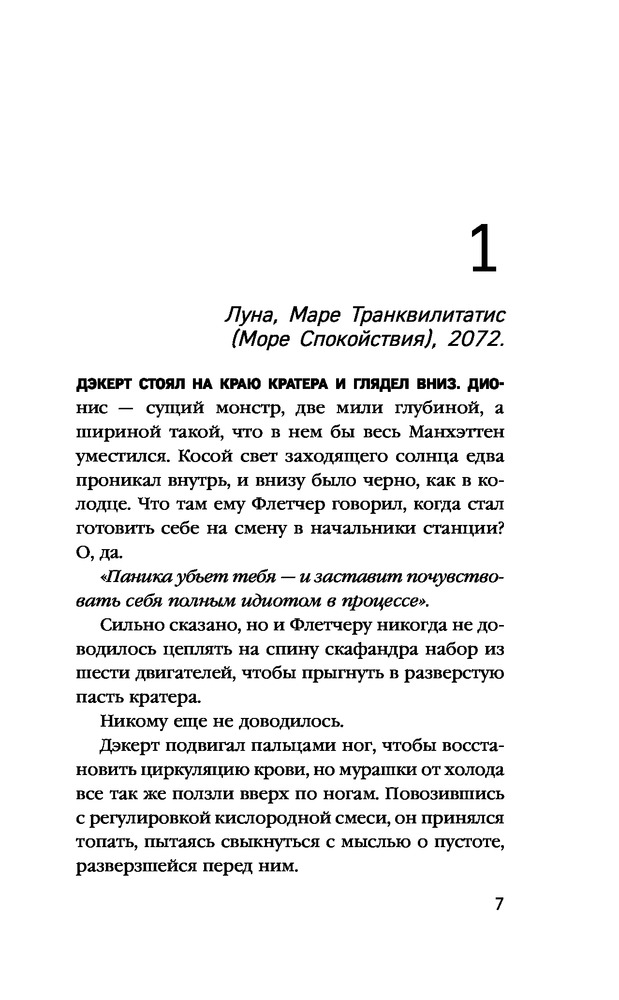 1

Луна, Маре Транквилитатис (Море Спокойствия), 2072.

ДЭКЕРТ СТОЯЛ НА КРАЮ КРАТЕРА И ГЛЯДЕЛ ВНИЗ. ДИОНИС — сущий монстр, две мили глубиной, а шириной такой, что в нем бы весь Манхэттен уместился. Косой свет заходящего солнца едва проникал внутрь, и внизу было черно, как в колодце. Что там ему Флетчер говорил, когда стал готовить себе на смену в начальники станции? О, да.

«Паника убьет тебя — и заставит почувствовать себя полным идиотом в процессе».

Сильно сказано, но и Флетчеру никогда не доводилось цеплять на спину скафандра набор из шести двигателей, чтобы прыгнуть в разверстую пасть кратера.

Никому еще не доводилось.

Дэкерт подвигал пальцами ног, чтобы восстановить циркуляцию крови, но мурашки от холода все так же ползли вверх по ногам. Повозившись с регулировкой кислородной смеси, он принялся топать, пытаясь свыкнуться с мыслью о пустоте, разверзшейся перед ним.

7